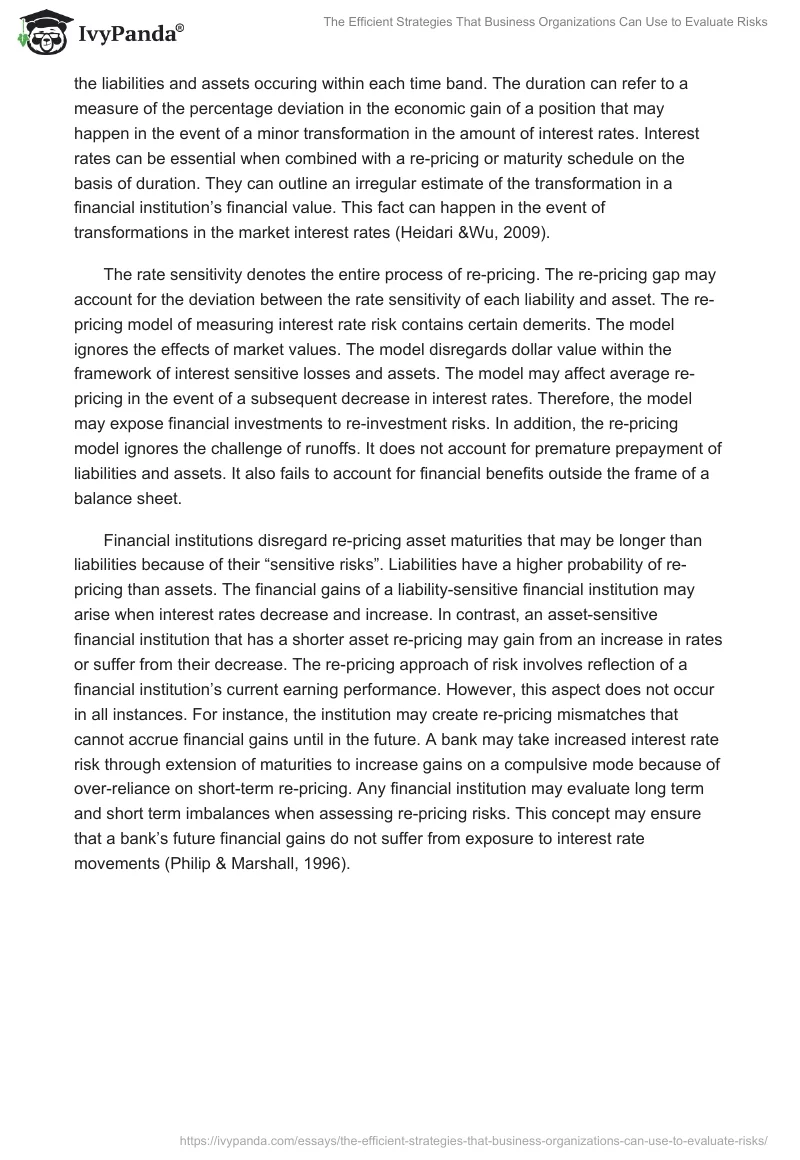 IvyPanda®

The Efficient Strategies That Business Organizations Can Use to Evaluate Risks

the liabilities and assets occuring within each time band. The duration can refer to a measure of the percentage deviation in the economic gain of a position that may happen in the event of a minor transformation in the amount of interest rates. Interest rates can be essential when combined with a re-pricing or maturity schedule on the basis of duration. They can outline an irregular estimate of the transformation in a financial institution's financial value. This fact can happen in the event of transformations in the market interest rates (Heidari &Wu, 2009).

The rate sensitivity denotes the entire process of re-pricing. The re-pricing gap may account for the deviation between the rate sensitivity of each liability and asset. The re-pricing model of measuring interest rate risk contains certain demerits. The model ignores the effects of market values. The model disregards dollar value within the framework of interest sensitive losses and assets. The model may affect average re-pricing in the event of a subsequent decrease in interest rates. Therefore, the model may expose financial investments to re-investment risks. In addition, the re-pricing model ignores the challenge of runoffs. It does not account for premature prepayment of liabilities and assets. It also fails to account for financial benefits outside the frame of a balance sheet.

Financial institutions disregard re-pricing asset maturities that may be longer than liabilities because of their "sensitive risks". Liabilities have a higher probability of re-pricing than assets. The financial gains of a liability-sensitive financial institution may arise when interest rates decrease and increase. In contrast, an asset-sensitive financial institution that has a shorter asset re-pricing may gain from an increase in rates or suffer from their decrease. The re-pricing approach of risk involves reflection of a financial institution's current earning performance. However, this aspect does not occur in all instances. For instance, the institution may create re-pricing mismatches that cannot accrue financial gains until in the future. A bank may take increased interest rate risk through extension of maturities to increase gains on a compulsive mode because of over-reliance on short-term re-pricing. Any financial institution may evaluate long term and short term imbalances when assessing re-pricing risks. This concept may ensure that a bank's future financial gains do not suffer from exposure to interest rate movements (Philip & Marshall, 1996).

https://ivypanda.com/essays/the-efficient-strategies-that-business-organizations-can-use-to-evaluate-risks/